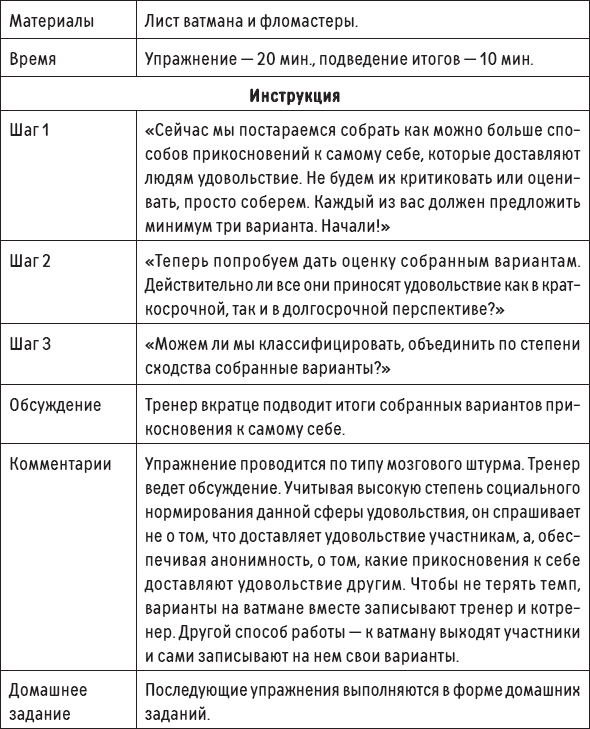 | Материалы | Лист ватмана и фломастеры. |
|---|---|
| Время | Упражнение — 20 мин., подведение итогов — 10 мин. |
| **Инструкция** | |
| Шаг 1 | «Сейчас мы постараемся собрать как можно больше способов прикосновений к самому себе, которые доставляют людям удовольствие. Не будем их критиковать или оценивать, просто соберем. Каждый из вас должен предложить минимум три варианта. Начали!» |
| Шаг 2 | «Теперь попробуем дать оценку собранным вариантам. Действительно ли все они приносят удовольствие как в краткосрочной, так и в долгосрочной перспективе?» |
| Шаг 3 | «Можем ли мы классифицировать, объединить по степени сходства собранные варианты?» |
| Обсуждение | Тренер вкратце подводит итоги собранных вариантов прикосновения к самому себе. |
| Комментарии | Упражнение проводится по типу мозгового штурма. Тренер ведет обсуждение. Учитывая высокую степень социального нормирования данной сферы удовольствия, он спрашивает не о том, что доставляет удовольствие участникам, а, обеспечивая анонимность, о том, какие прикосновения к себе доставляют удовольствие другим. Чтобы не терять темп, варианты на ватмане вместе записывают тренер и котренер. Другой способ работы — к ватману выходят участники и сами записывают на нем свои варианты. |
| Домашнее задание | Последующие упражнения выполняются в форме домашних заданий. |